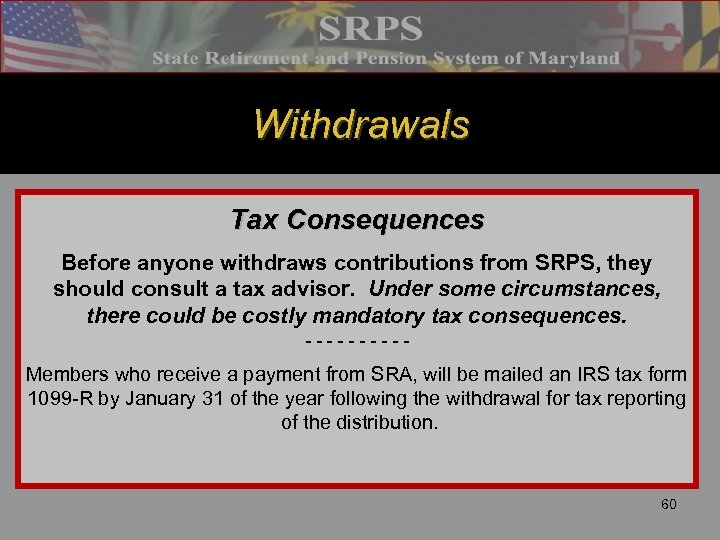 SRPS
State Retirement and Pension System of Maryland

Withdrawals

Tax Consequences

Before anyone withdraws contributions from SRPS, they should consult a tax advisor. Under some circumstances, there could be costly mandatory tax consequences.

- - - - - - - - - -

Members who receive a payment from SRA, will be mailed an IRS tax form 1099-R by January 31 of the year following the withdrawal for tax reporting of the distribution.

60